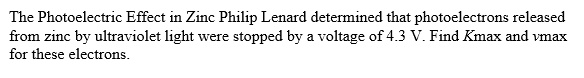 The Photoelectric Effect in Zinc Philip Lenard determined that photoelectrons released from zinc by ultraviolet light were stopped by a voltage of 4.3 V. Find $K$max and $v$max for these electrons.